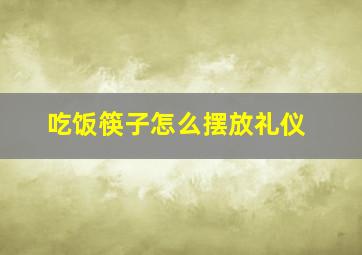 吃饭筷子怎么摆放礼仪